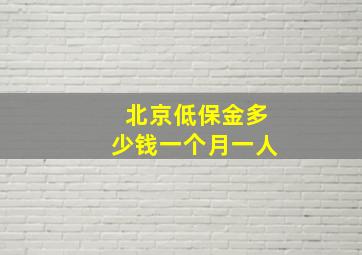 北京低保金多少钱一个月一人